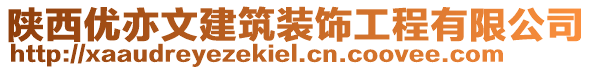 陕西优亦文建筑装饰工程有限公司
http://xaaudreyezekiel.cn.coovee.com